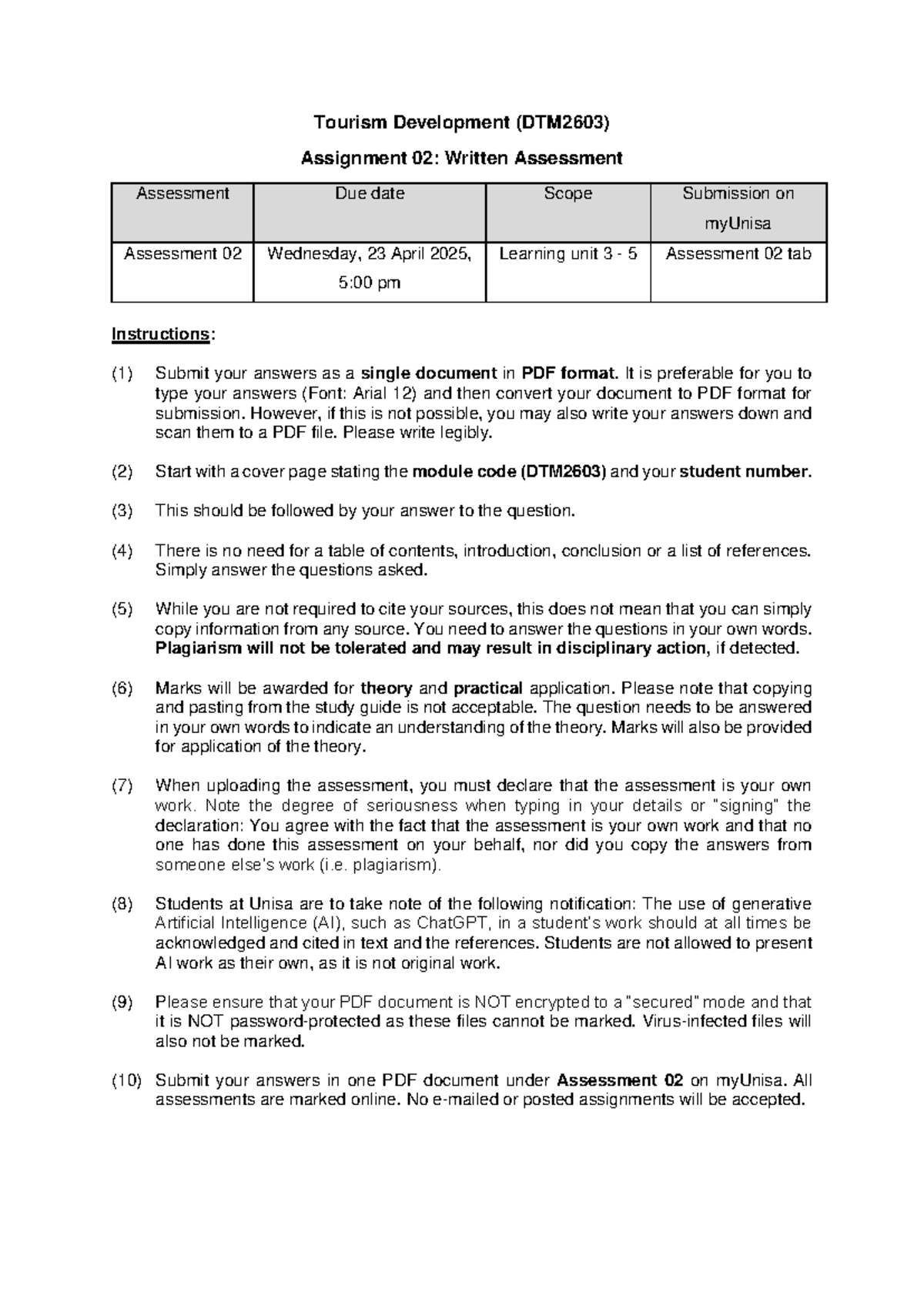 Tourism Development (DTM2603)

Assignment 02: Written Assessment

| Assessment | Due date | Scope | Submission on myUnisa |
|---|---|---|---|
| Assessment 02 | Wednesday, 23 April 2025, 5:00 pm | Learning unit 3 - 5 | Assessment 02 tab |

Instructions:

(1) Submit your answers as a single document in PDF format. It is preferable for you to type your answers (Font: Arial 12) and then convert your document to PDF format for submission. However, if this is not possible, you may also write your answers down and scan them to a PDF file. Please write legibly.

(2) Start with a cover page stating the module code (DTM2603) and your student number.

(3) This should be followed by your answer to the question.

(4) There is no need for a table of contents, introduction, conclusion or a list of references. Simply answer the questions asked.

(5) While you are not required to cite your sources, this does not mean that you can simply copy information from any source. You need to answer the questions in your own words. Plagiarism will not be tolerated and may result in disciplinary action, if detected.

(6) Marks will be awarded for theory and practical application. Please note that copying and pasting from the study guide is not acceptable. The question needs to be answered in your own words to indicate an understanding of the theory. Marks will also be provided for application of the theory.

(7) When uploading the assessment, you must declare that the assessment is your own work. Note the degree of seriousness when typing in your details or "signing" the declaration: You agree with the fact that the assessment is your own work and that no one has done this assessment on your behalf, nor did you copy the answers from someone else's work (i.e. plagiarism).

(8) Students at Unisa are to take note of the following notification: The use of generative Artificial Intelligence (AI), such as ChatGPT, in a student's work should at all times be acknowledged and cited in text and the references. Students are not allowed to present AI work as their own, as it is not original work.

(9) Please ensure that your PDF document is NOT encrypted to a "secured" mode and that it is NOT password-protected as these files cannot be marked. Virus-infected files will also not be marked.

(10) Submit your answers in one PDF document under Assessment 02 on myUnisa. All assessments are marked online. No e-mailed or posted assignments will be accepted.